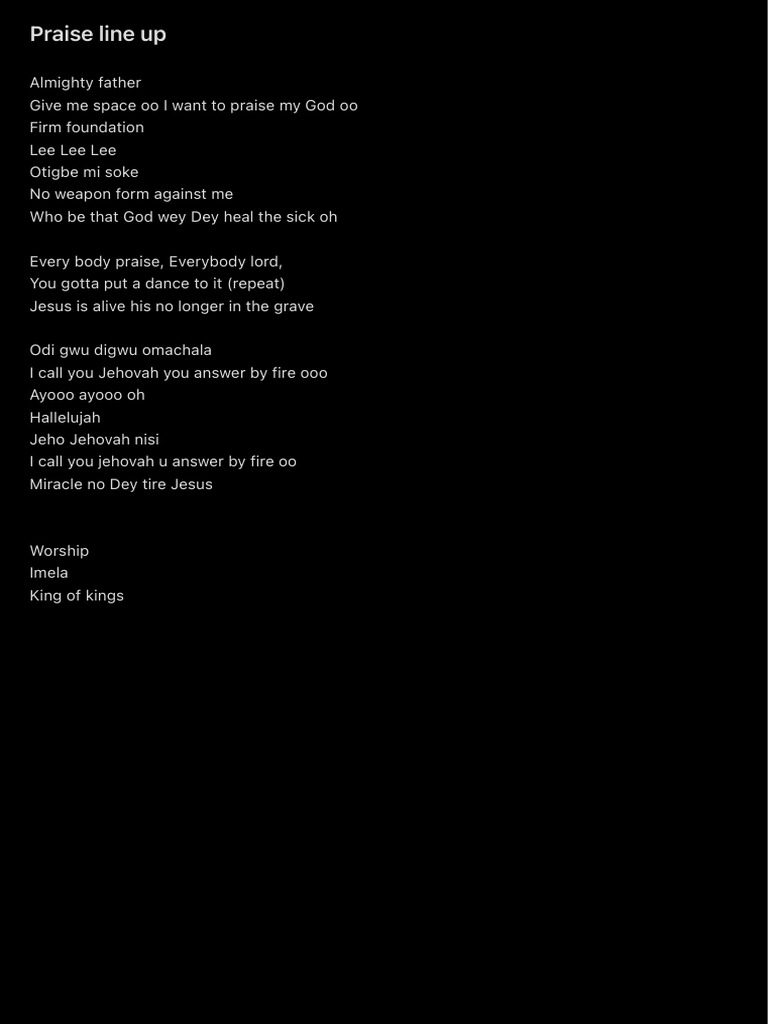 Praise line up

Almighty father
Give me space oo I want to praise my God oo
Firm foundation
Lee Lee Lee
Otigbe mi soke
No weapon form against me
Who be that God wey Dey heal the sick oh

Every body praise, Everybody lord,
You gotta put a dance to it (repeat)
Jesus is alive his no longer in the grave

Odi gwu digwu omachala
I call you Jehovah you answer by fire ooo
Ayooo ayooo oh
Hallelujah
Jeho Jehovah nisi
I call you jehovah u answer by fire oo
Miracle no Dey tire Jesus

Worship
Imela
King of kings